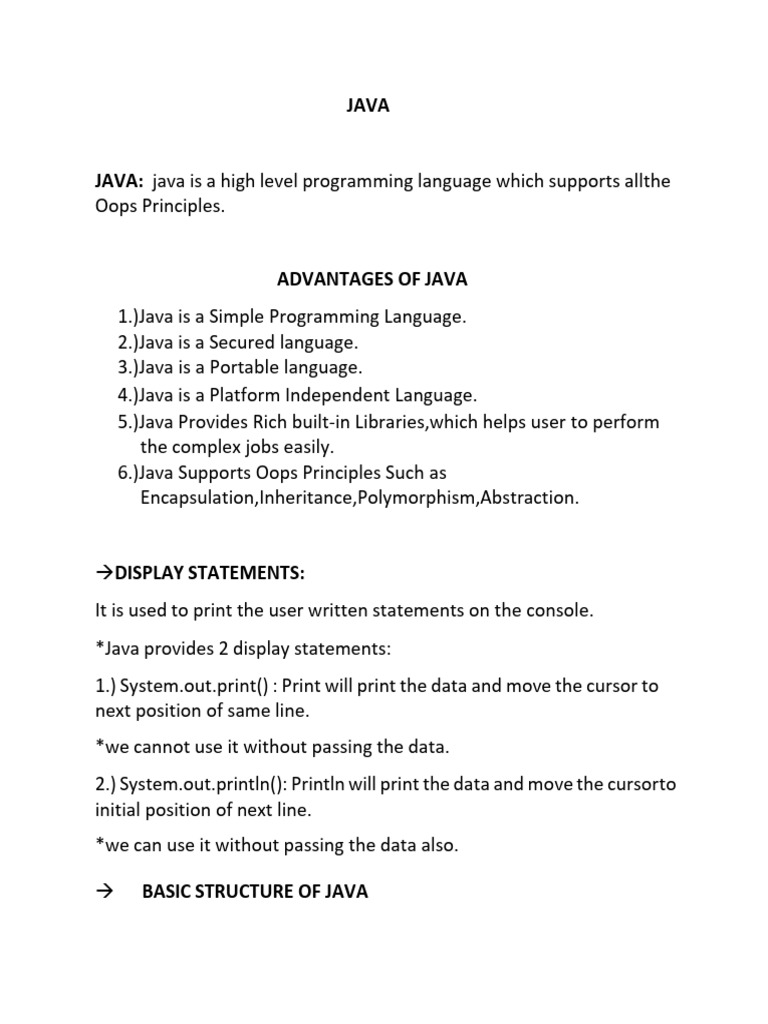 JAVA

JAVA: java is a high level programming language which supports allthe Oops Principles.

ADVANTAGES OF JAVA

1.)Java is a Simple Programming Language.
2.)Java is a Secured language.
3.)Java is a Portable language.
4.)Java is a Platform Independent Language.
5.)Java Provides Rich built-in Libraries,which helps user to perform the complex jobs easily.
6.)Java Supports Oops Principles Such as Encapsulation,Inheritance,Polymorphism,Abstraction.

→DISPLAY STATEMENTS:

It is used to print the user written statements on the console.

*Java provides 2 display statements:

1.) System.out.print() : Print will print the data and move the cursor to next position of same line.

*we cannot use it without passing the data.

2.) System.out.println(): Println will print the data and move the cursorto initial position of next line.

*we can use it without passing the data also.

→ BASIC STRUCTURE OF JAVA